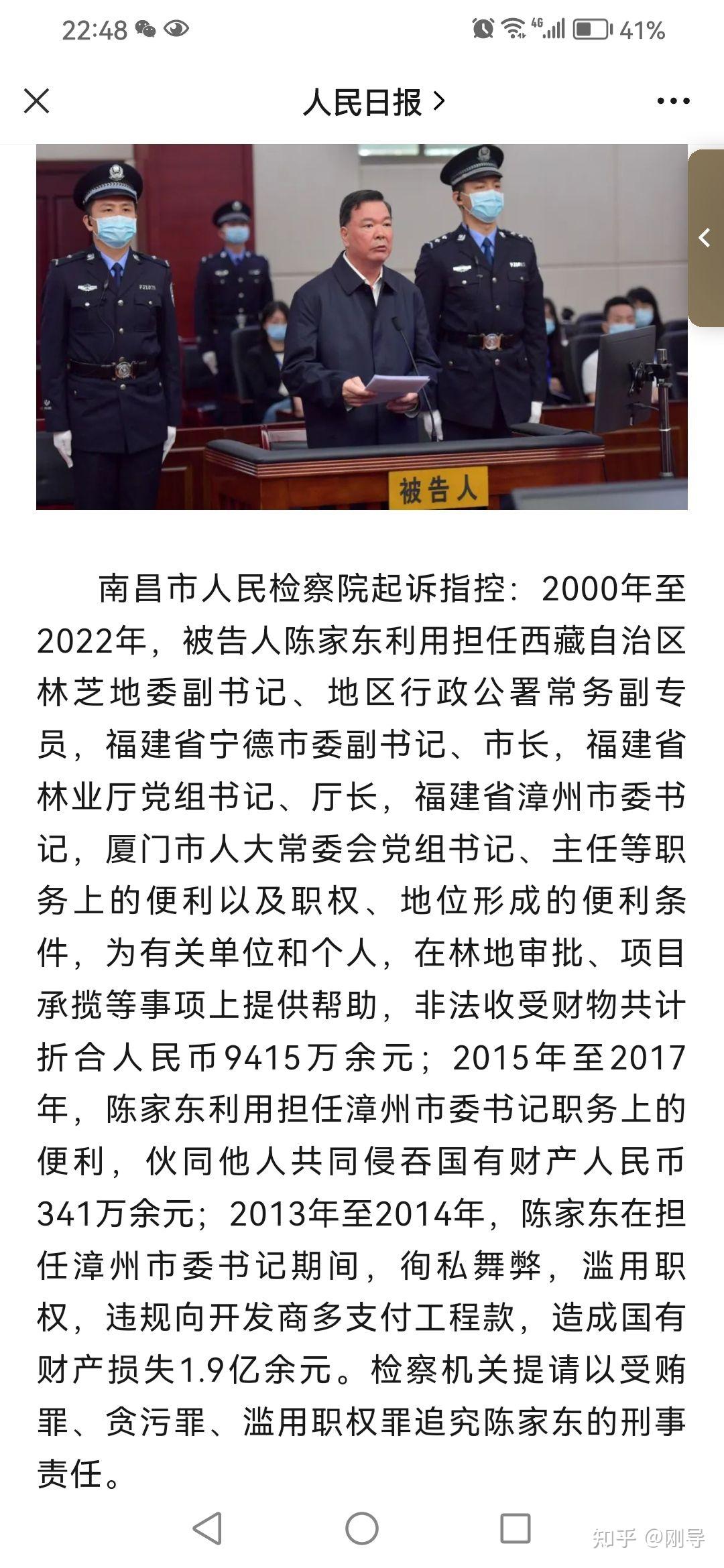 22:48 4G 41%

人民日报 >

被告人

南昌市人民检察院起诉指控：2000年至2022年，被告人陈家东利用担任西藏自治区林芝地委副书记、地区行政公署常务副专员，福建省宁德市委副书记、市长，福建省林业厅党组书记、厅长，福建省漳州市委书记，厦门市人大常委会党组书记、主任等职务上的便利以及职权、地位形成的便利条件，为有关单位和个人，在林地审批、项目承揽等事项上提供帮助，非法收受财物共计折合人民币9415万余元；2015年至2017年，陈家东利用担任漳州市委书记职务上的便利，伙同他人共同侵吞国有财产人民币341万余元；2013年至2014年，陈家东在担任漳州市委书记期间，徇私舞弊，滥用职权，违规向开发商多支付工程款，造成国有财产损失1.9亿余元。检察机关提请以受贿罪、贪污罪、滥用职权罪追究陈家东的刑事责任。

知乎 @刚导